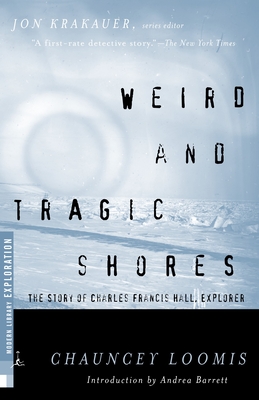 JON KRAKAUER, series editor

"A first-rate detective story."—The New York Times

WEIRD AND TRAGIC SHORES

THE STORY OF CHARLES FRANCIS HALL, EXPLORER

MODERN LIBRARY EXPLORATION

CHAUNCEY LOOMIS

Introduction by Andrea Barrett